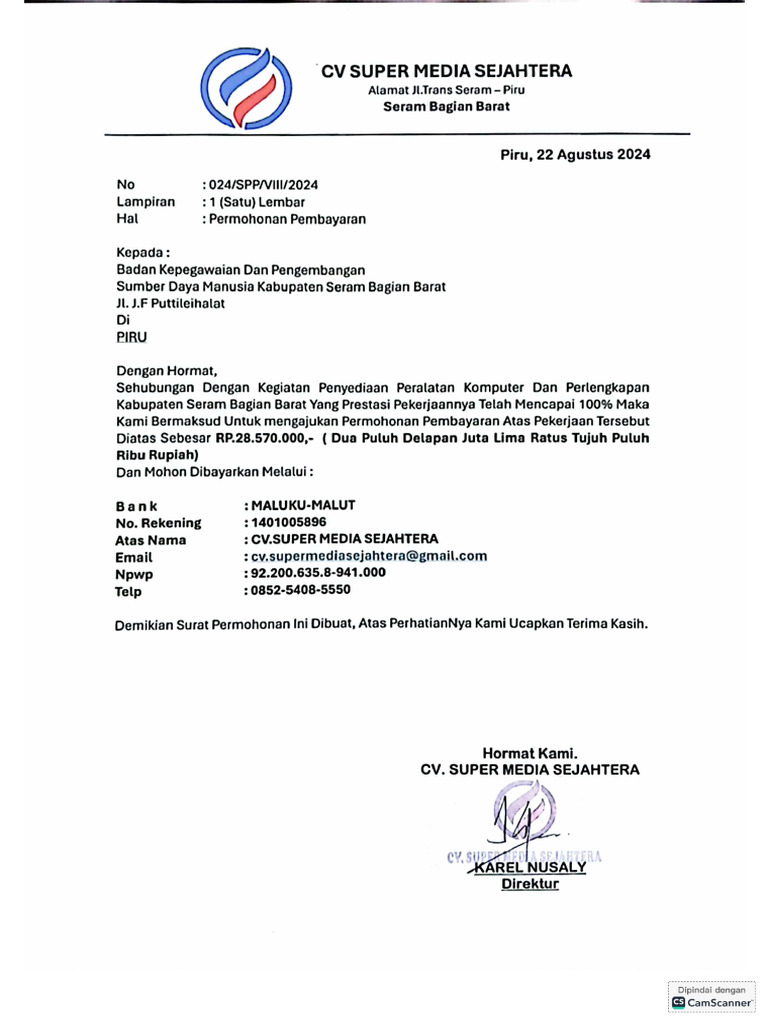 CV SUPER MEDIA SEJAHTERA
Alamat Jl.Trans Seram – Piru
Seram Bagian Barat

Piru, 22 Agustus 2024

No : 024/SPP/VIII/2024
Lampiran : 1 (Satu) Lembar
Hal : Permohonan Pembayaran

Kepada :
Badan Kepegawaian Dan Pengembangan
Sumber Daya Manusia Kabupaten Seram Bagian Barat
Jl. J.F Puttileihalat
Di
PIRU

Dengan Hormat,
Sehubungan Dengan Kegiatan Penyediaan Peralatan Komputer Dan Perlengkapan Kabupaten Seram Bagian Barat Yang Prestasi Pekerjaannya Telah Mencapai 100% Maka Kami Bermaksud Untuk mengajukan Permohonan Pembayaran Atas Pekerjaan Tersebut Diatas Sebesar RP.28.570.000,- ( Dua Puluh Delapan Juta Lima Ratus Tujuh Puluh Ribu Rupiah)
Dan Mohon Dibayarkan Melalui :

Bank : MALUKU-MALUT
No. Rekening : 1401005896
Atas Nama : CV.SUPER MEDIA SEJAHTERA
Email : cv.supermediasejahtera@gmail.com
Npwp : 92.200.635.8-941.000
Telp : 0852-5408-5550

Demikian Surat Permohonan Ini Dibuat, Atas PerhatianNya Kami Ucapkan Terima Kasih.

Hormat Kami.
CV. SUPER MEDIA SEJAHTERA

CV. SUPER MEDIA SEJAHTERA
KAREL NUSALY
Direktur

Dipindai dengan
CamScanner